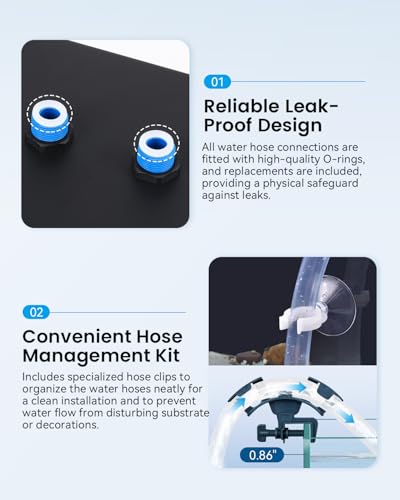 01

Reliable Leak-Proof Design

All water hose connections are fitted with high-quality O-rings, and replacements are included, providing a physical safeguard against leaks.

02

Convenient Hose Management Kit

Includes specialized hose clips to organize the water hoses neatly for a clean installation and to prevent water flow from disturbing substrate or decorations.

0.86"